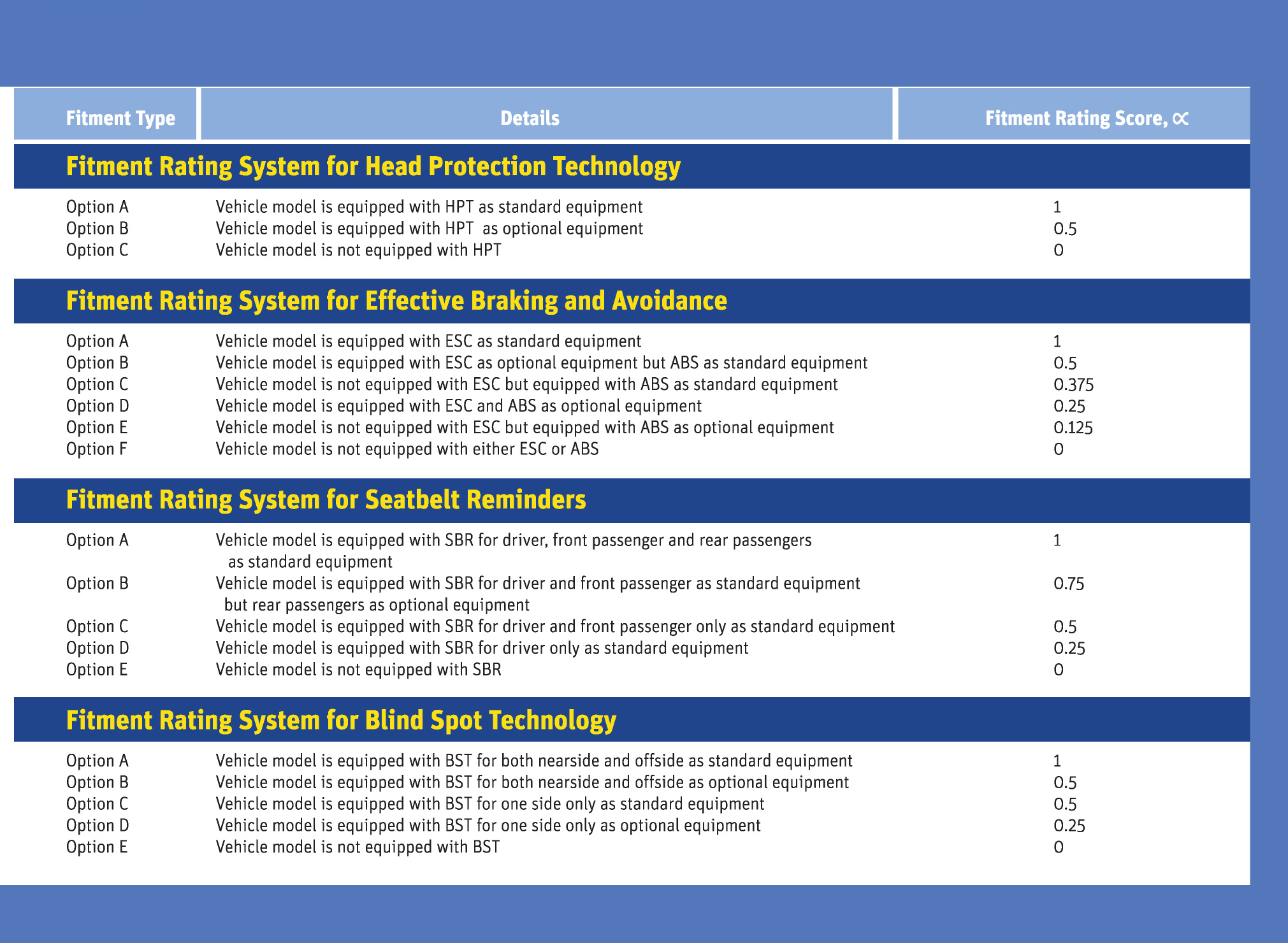 | Fitment Type | Details | Fitment Rating Score, $\propto$ |
|---|---|---|
| **Fitment Rating System for Head Protection Technology** | | |
| Option A | Vehicle model is equipped with HPT as standard equipment | 1 |
| Option B | Vehicle model is equipped with HPT as optional equipment | 0.5 |
| Option C | Vehicle model is not equipped with HPT | 0 |
| **Fitment Rating System for Effective Braking and Avoidance** | | |
| Option A | Vehicle model is equipped with ESC as standard equipment | 1 |
| Option B | Vehicle model is equipped with ESC as optional equipment but ABS as standard equipment | 0.5 |
| Option C | Vehicle model is not equipped with ESC but equipped with ABS as standard equipment | 0.375 |
| Option D | Vehicle model is equipped with ESC and ABS as optional equipment | 0.25 |
| Option E | Vehicle model is not equipped with ESC but equipped with ABS as optional equipment | 0.125 |
| Option F | Vehicle model is not equipped with either ESC or ABS | 0 |
| **Fitment Rating System for Seatbelt Reminders** | | |
| Option A | Vehicle model is equipped with SBR for driver, front passenger and rear passengers as standard equipment | 1 |
| Option B | Vehicle model is equipped with SBR for driver and front passenger as standard equipment but rear passengers as optional equipment | 0.75 |
| Option C | Vehicle model is equipped with SBR for driver and front passenger only as standard equipment | 0.5 |
| Option D | Vehicle model is equipped with SBR for driver only as standard equipment | 0.25 |
| Option E | Vehicle model is not equipped with SBR | 0 |
| **Fitment Rating System for Blind Spot Technology** | | |
| Option A | Vehicle model is equipped with BST for both nearside and offside as standard equipment | 1 |
| Option B | Vehicle model is equipped with BST for both nearside and offside as optional equipment | 0.5 |
| Option C | Vehicle model is equipped with BST for one side only as standard equipment | 0.5 |
| Option D | Vehicle model is equipped with BST for one side only as optional equipment | 0.25 |
| Option E | Vehicle model is not equipped with BST | 0 |